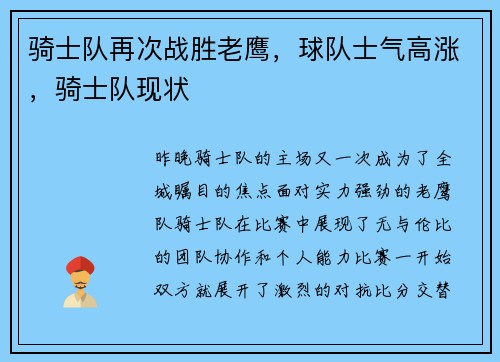 骑士队再次战胜老鹰，球队士气高涨，骑士队现状

昨晚骑士队的主场又一次成为了全城瞩目的焦点面对实力强劲的老鹰队骑士队在比赛中展现了无与伦比的团队协作和个人能力比赛一开始双方就展开了激烈的对抗比分交替